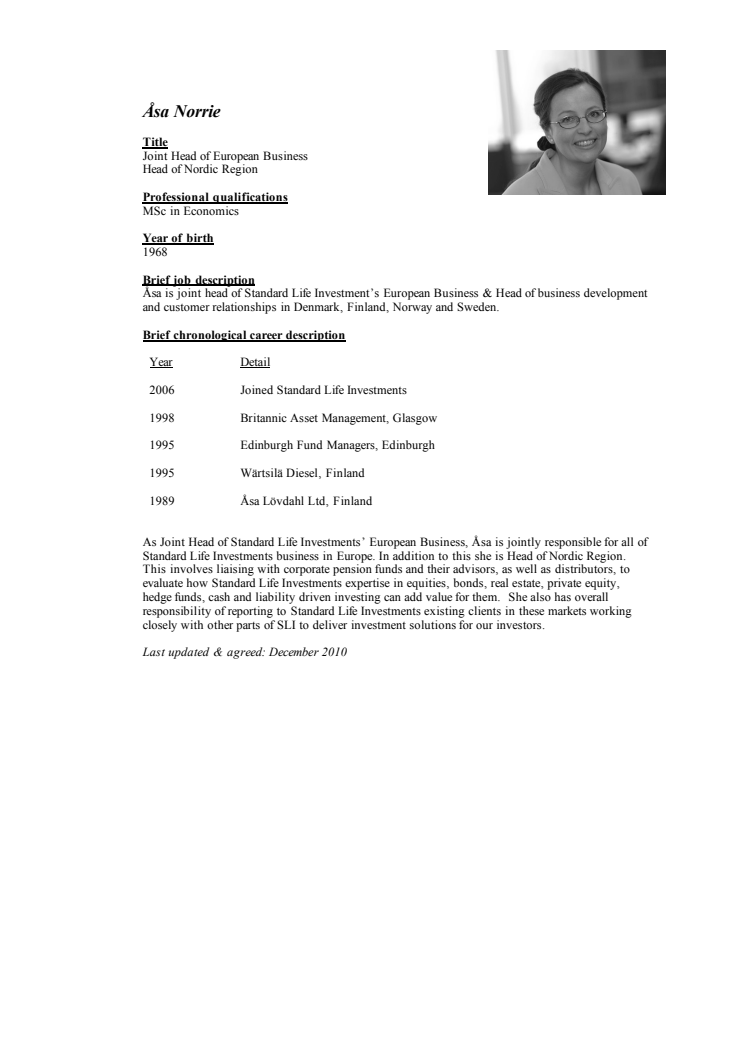 Åsa Norrie

Title
Joint Head of European Business
Head of Nordic Region

Professional qualifications
MSc in Economics

Year of birth
1968

Brief job description
Åsa is joint head of Standard Life Investment's European Business & Head of business development and customer relationships in Denmark, Finland, Norway and Sweden.

Brief chronological career description

| Year | Detail |
|---|---|
| 2006 | Joined Standard Life Investments |
| 1998 | Britannic Asset Management, Glasgow |
| 1995 | Edinburgh Fund Managers, Edinburgh |
| 1995 | Wärtsilä Diesel, Finland |
| 1989 | Åsa Lövdahl Ltd, Finland |

As Joint Head of Standard Life Investments' European Business, Åsa is jointly responsible for all of Standard Life Investments business in Europe. In addition to this she is Head of Nordic Region. This involves liaising with corporate pension funds and their advisors, as well as distributors, to evaluate how Standard Life Investments expertise in equities, bonds, real estate, private equity, hedge funds, cash and liability driven investing can add value for them. She also has overall responsibility of reporting to Standard Life Investments existing clients in these markets working closely with other parts of SLI to deliver investment solutions for our investors.

Last updated & agreed: December 2010